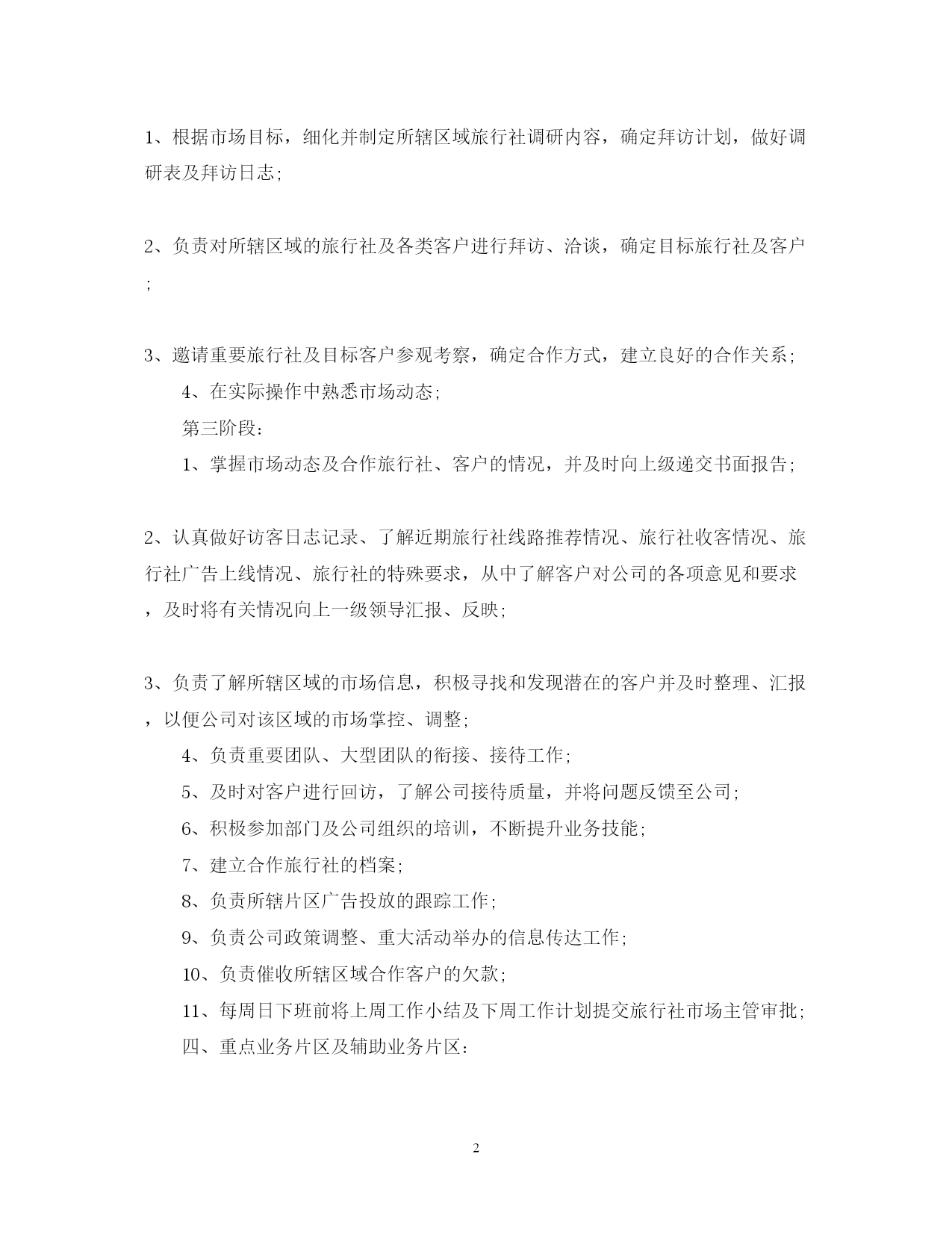 1、根据市场目标，细化并制定所辖区域旅行社调研内容，确定拜访计划，做好调研表及拜访日志;

2、负责对所辖区域的旅行社及各类客户进行拜访、洽谈，确定目标旅行社及客户;

3、邀请重要旅行社及目标客户参观考察，确定合作方式，建立良好的合作关系;

4、在实际操作中熟悉市场动态;

第三阶段:

1、掌握市场动态及合作旅行社、客户的情况，并及时向上级递交书面报告;

2、认真做好访客日志记录、了解近期旅行社线路推荐情况、旅行社收客情况、旅行社广告上线情况、旅行社的特殊要求，从中了解客户对公司的各项意见和要求，及时将有关情况向上一级领导汇报、反映;

3、负责了解所辖区域的市场信息，积极寻找和发现潜在的客户并及时整理、汇报，以便公司对该区域的市场掌控、调整;

4、负责重要团队、大型团队的衔接、接待工作;

5、及时对客户进行回访，了解公司接待质量，并将问题反馈至公司;

6、积极参加部门及公司组织的培训，不断提升业务技能;

7、建立合作旅行社的档案;

8、负责所辖片区广告投放的跟踪工作;

9、负责公司政策调整、重大活动举办的信息传达工作;

10、负责催收所辖区域合作客户的欠款;

11、每周日下班前将上周工作小结及下周工作计划提交旅行社市场主管审批;

四、重点业务片区及辅助业务片区:

2